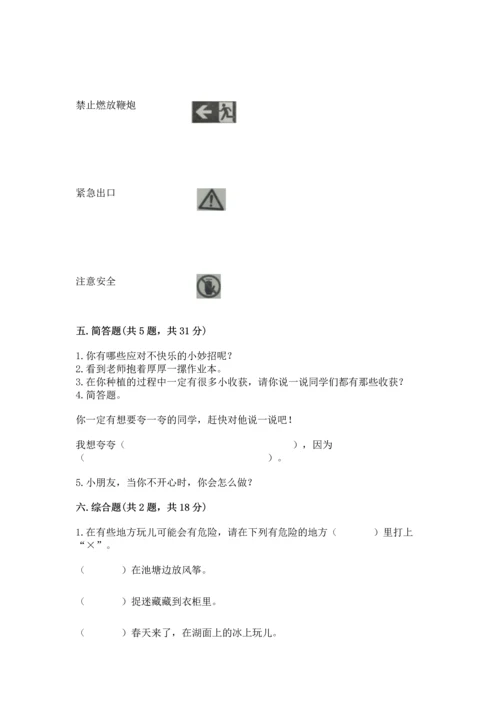 禁止燃放鞭炮

紧急出口

注意安全

五. 简答题(共 5 题，共 31 分)

1. 你有哪些应对不快乐的小妙招呢？
2. 看到老师抱着厚厚一摞作业本。
3. 在你种植的过程中一定有很多小收获，请你说一说同学们都有那些收获？
4. 简答题。

你一定有想要夸一夸的同学，赶快对他说一说吧！

我想夸夸（　　　　　　　　　　　　），因为（　　　　　　　　　　　　）。

5. 小朋友，当你不开心时，你会怎么做？

六. 综合题(共 2 题，共 18 分)

1. 在有些地方玩儿可能会有危险，请在下列有危险的地方（　　　）里打上“×”。

（　　　）在池塘边放风筝。

（　　　）捉迷藏藏到衣柜里。

（　　　）春天来了，在湖面上的冰上玩儿。